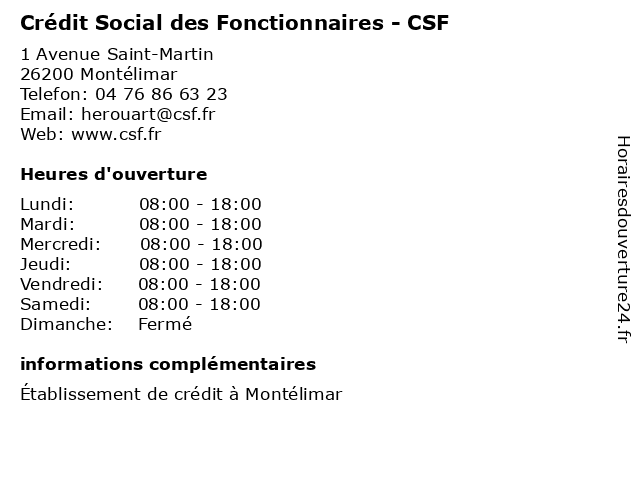 Crédit Social des Fonctionnaires - CSF

1 Avenue Saint-Martin
26200 Montélimar
Telefon: 04 76 86 63 23
Email: herouart@csf.fr
Web: www.csf.fr

Heures d'ouverture

| | |
|---|---|
| Lundi: | 08:00 - 18:00 |
| Mardi: | 08:00 - 18:00 |
| Mercredi: | 08:00 - 18:00 |
| Jeudi: | 08:00 - 18:00 |
| Vendredi: | 08:00 - 18:00 |
| Samedi: | 08:00 - 18:00 |
| Dimanche: | Fermé |

informations complémentaires

Établissement de crédit à Montélimar

Horairesdouverture24.fr